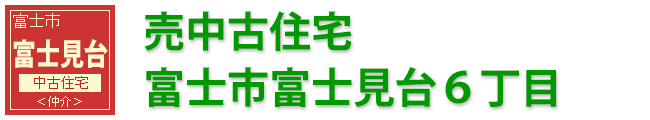 富士市
富士見台
中古住宅
＜仲介＞

売中古住宅
富士市富士見台６丁目